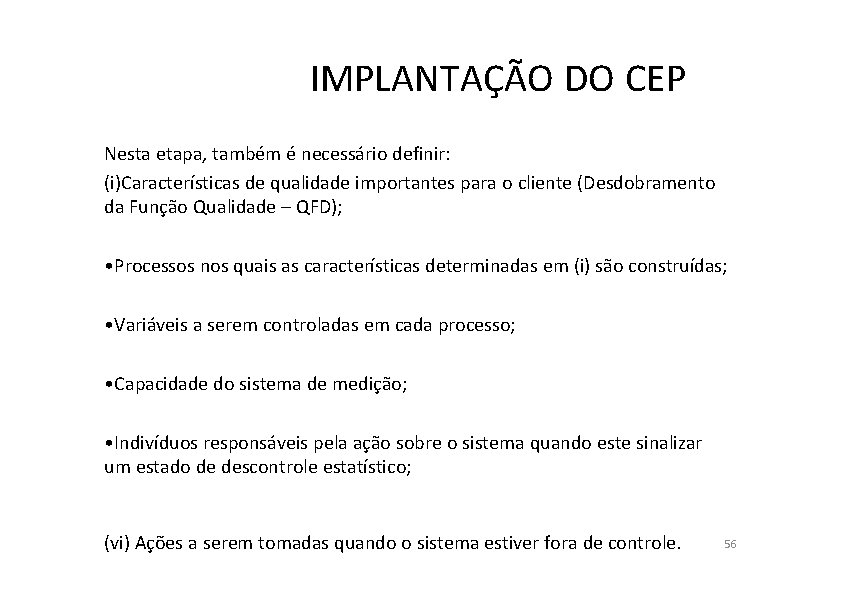 IMPLANTAÇÃO DO CEP

Nesta etapa, também é necessário definir:

(i)Características de qualidade importantes para o cliente (Desdobramento da Função Qualidade – QFD);

•Processos nos quais as características determinadas em (i) são construídas;

•Variáveis a serem controladas em cada processo;

•Capacidade do sistema de medição;

•Indivíduos responsáveis pela ação sobre o sistema quando este sinalizar um estado de descontrole estatístico;

(vi) Ações a serem tomadas quando o sistema estiver fora de controle.

56